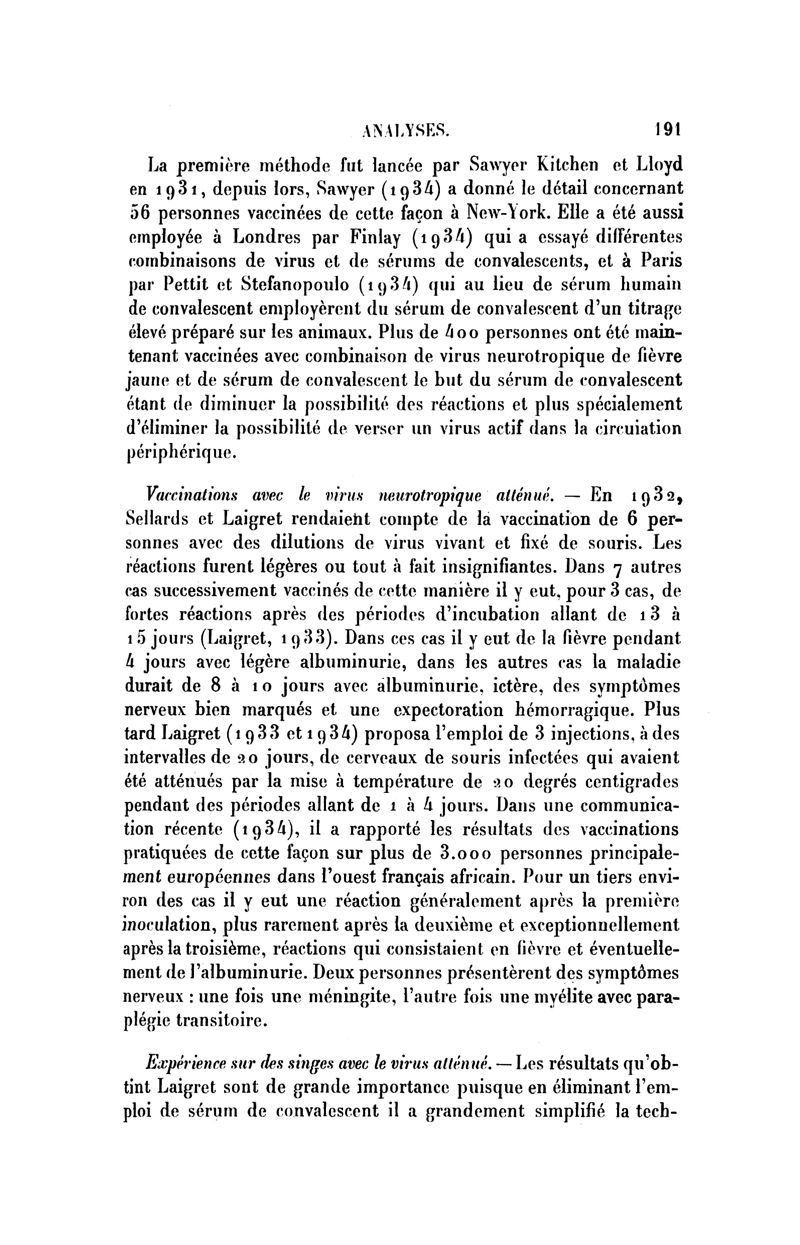 ANALYSES. 191

La première méthode fut lancée par Sawyer Kitchen et Lloyd en 1931, depuis lors, Sawyer (1934) a donné le détail concernant 56 personnes vaccinées de cette façon à New-York. Elle a été aussi employée à Londres par Finlay (1934) qui a essayé différentes combinaisons de virus et de sérums de convalescents, et à Paris par Pettit et Stefanopoulo (1934) qui au lieu de sérum humain de convalescent employèrent du sérum de convalescent d'un titrage élevé préparé sur les animaux. Plus de 400 personnes ont été maintenant vaccinées avec combinaison de virus neurotropique de fièvre jaune et de sérum de convalescent le but du sérum de convalescent étant de diminuer la possibilité des réactions et plus spécialement d'éliminer la possibilité de verser un virus actif dans la circulation périphérique.

Vaccinations avec le virus neurotropique atténué. — En 1932, Sellards et Laigret rendaient compte de la vaccination de 6 personnes avec des dilutions de virus vivant et fixé de souris. Les réactions furent légères ou tout à fait insignifiantes. Dans 7 autres cas successivement vaccinés de cette manière il y eut, pour 3 cas, de fortes réactions après des périodes d'incubation allant de 13 à 15 jours (Laigret, 1933). Dans ces cas il y eut de la fièvre pendant 4 jours avec légère albuminurie, dans les autres cas la maladie durait de 8 à 10 jours avec albuminurie, ictère, des symptômes nerveux bien marqués et une expectoration hémorragique. Plus tard Laigret (1933 et 1934) proposa l'emploi de 3 injections, à des intervalles de 20 jours, de cerveaux de souris infectées qui avaient été atténués par la mise à température de 20 degrés centigrades pendant des périodes allant de 1 à 4 jours. Dans une communication récente (1934), il a rapporté les résultats des vaccinations pratiquées de cette façon sur plus de 3.000 personnes principalement européennes dans l'ouest français africain. Pour un tiers environ des cas il y eut une réaction généralement après la première inoculation, plus rarement après la deuxième et exceptionnellement après la troisième, réactions qui consistaient en fièvre et éventuellement de l'albuminurie. Deux personnes présentèrent des symptômes nerveux : une fois une méningite, l'autre fois une myélite avec paraplégie transitoire.

Expérience sur des singes avec le virus atténué. — Les résultats qu'obtint Laigret sont de grande importance puisque en éliminant l'emploi de sérum de convalescent il a grandement simplifié la tech-